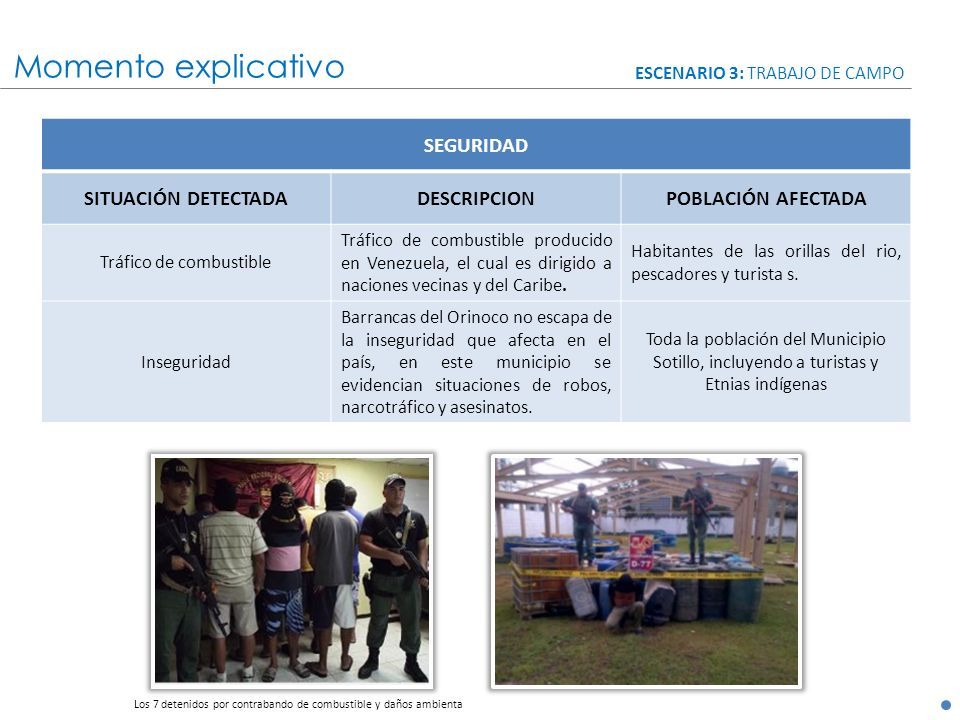 Momento explicativo

ESCENARIO 3: TRABAJO DE CAMPO

| SEGURIDAD | | |
|---|---|---|
| SITUACIÓN DETECTADA | DESCRIPCION | POBLACIÓN AFECTADA |
| Tráfico de combustible | Tráfico de combustible producido en Venezuela, el cual es dirigido a naciones vecinas y del Caribe. | Habitantes de las orillas del rio, pescadores y turista s. |
| Inseguridad | Barrancas del Orinoco no escapa de la inseguridad que afecta en el país, en este municipio se evidencian situaciones de robos, narcotráfico y asesinatos. | Toda la población del Municipio Sotillo, incluyendo a turistas y Etnias indígenas |

Los 7 detenidos por contrabando de combustible y daños ambienta